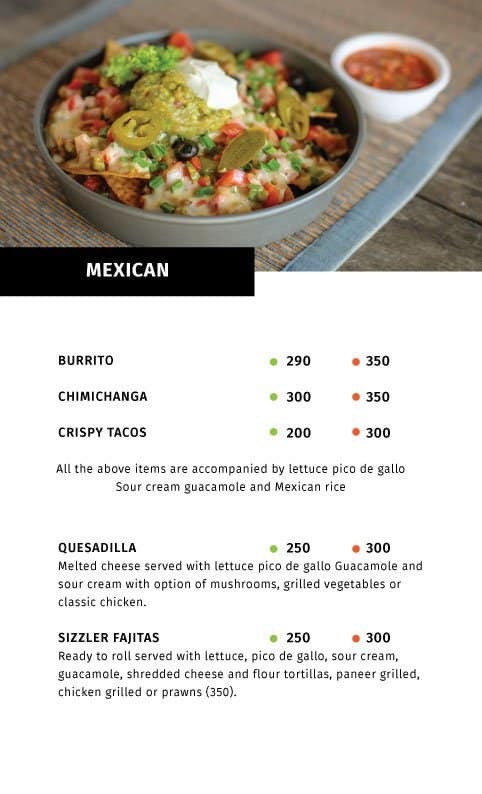 MEXICAN

BURRITO • 290 • 350

CHIMICHANGA • 300 • 350

CRISPY TACOS • 200 • 300

All the above items are accompanied by lettuce pico de gallo Sour cream guacamole and Mexican rice

QUESADILLA • 250 • 300
Melted cheese served with lettuce pico de gallo Guacamole and sour cream with option of mushrooms, grilled vegetables or classic chicken.

SIZZLER FAJITAS • 250 • 300
Ready to roll served with lettuce, pico de gallo, sour cream, guacamole, shredded cheese and flour tortillas, paneer grilled, chicken grilled or prawns (350).